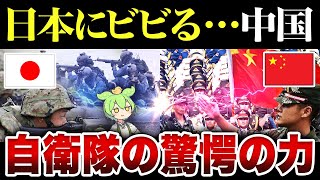 日本にビビる…中国

自衛隊の驚愕の力